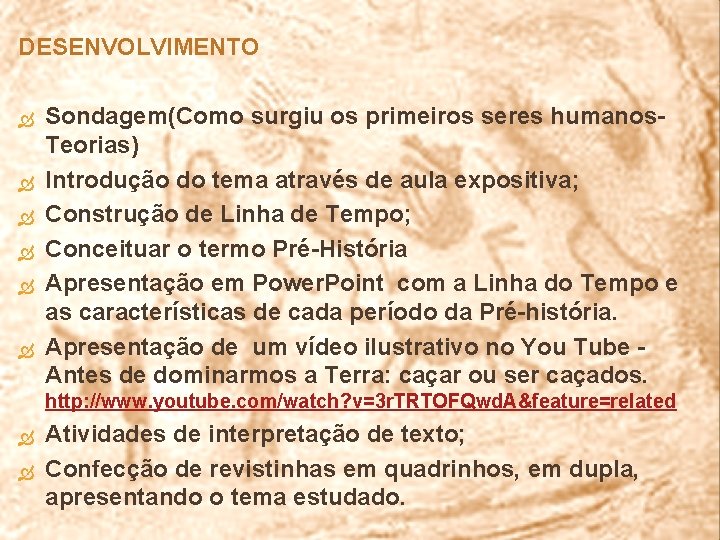 DESENVOLVIMENTO

Sondagem(Como surgiu os primeiros seres humanos-Teorias)

Introdução do tema através de aula expositiva;

Construção de Linha de Tempo;

Conceituar o termo Pré-História

Apresentação em PowerPoint com a Linha do Tempo e as características de cada período da Pré-história.

Apresentação de um vídeo ilustrativo no You Tube - Antes de dominarmos a Terra: caçar ou ser caçados. http://www.youtube.com/watch?v=3rTRTOFQwdA&feature=related

Atividades de interpretação de texto;

Confecção de revistinhas em quadrinhos, em dupla, apresentando o tema estudado.